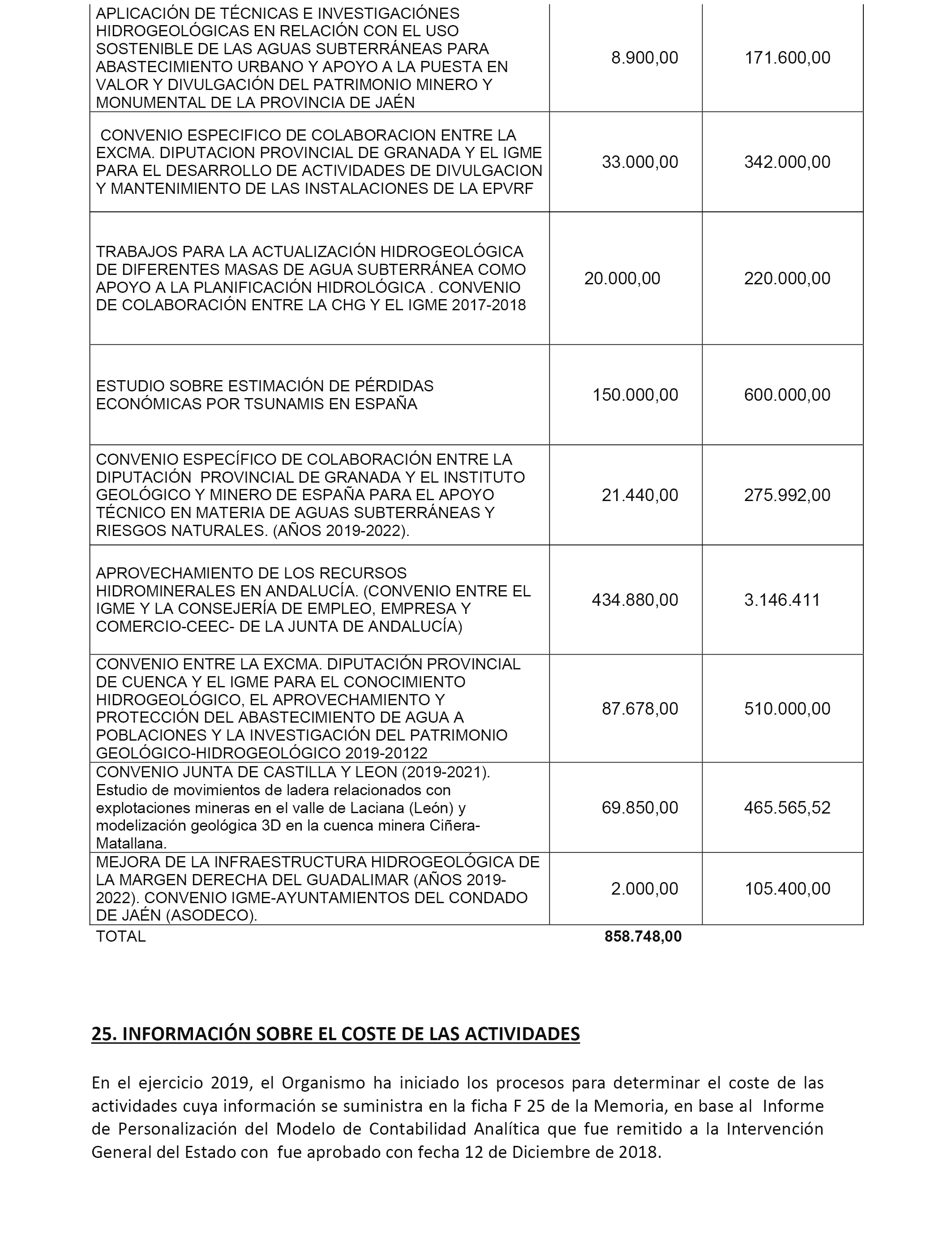 | | | |
|---|---|---|
| APLICACIÓN DE TÉCNICAS E INVESTIGACIÓNES HIDROGEOLÓGICAS EN RELACIÓN CON EL USO SOSTENIBLE DE LAS AGUAS SUBTERRÁNEAS PARA ABASTECIMIENTO URBANO Y APOYO A LA PUESTA EN VALOR Y DIVULGACIÓN DEL PATRIMONIO MINERO Y MONUMENTAL DE LA PROVINCIA DE JAÉN | 8.900,00 | 171.600,00 |
| CONVENIO ESPECIFICO DE COLABORACION ENTRE LA EXCMA. DIPUTACION PROVINCIAL DE GRANADA Y EL IGME PARA EL DESARROLLO DE ACTIVIDADES DE DIVULGACION Y MANTENIMIENTO DE LAS INSTALACIONES DE LA EPVRF | 33.000,00 | 342.000,00 |
| TRABAJOS PARA LA ACTUALIZACIÓN HIDROGEOLÓGICA DE DIFERENTES MASAS DE AGUA SUBTERRÁNEA COMO APOYO A LA PLANIFICACIÓN HIDROLÓGICA . CONVENIO DE COLABORACIÓN ENTRE LA CHG Y EL IGME 2017-2018 | 20.000,00 | 220.000,00 |
| ESTUDIO SOBRE ESTIMACIÓN DE PÉRDIDAS ECONÓMICAS POR TSUNAMIS EN ESPAÑA | 150.000,00 | 600.000,00 |
| CONVENIO ESPECÍFICO DE COLABORACIÓN ENTRE LA DIPUTACIÓN PROVINCIAL DE GRANADA Y EL INSTITUTO GEOLÓGICO Y MINERO DE ESPAÑA PARA EL APOYO TÉCNICO EN MATERIA DE AGUAS SUBTERRÁNEAS Y RIESGOS NATURALES. (AÑOS 2019-2022). | 21.440,00 | 275.992,00 |
| APROVECHAMIENTO DE LOS RECURSOS HIDROMINERALES EN ANDALUCÍA. (CONVENIO ENTRE EL IGME Y LA CONSEJERÍA DE EMPLEO, EMPRESA Y COMERCIO-CEEC- DE LA JUNTA DE ANDALUCÍA) | 434.880,00 | 3.146.411 |
| CONVENIO ENTRE LA EXCMA. DIPUTACIÓN PROVINCIAL DE CUENCA Y EL IGME PARA EL CONOCIMIENTO HIDROGEOLÓGICO, EL APROVECHAMIENTO Y PROTECCIÓN DEL ABASTECIMIENTO DE AGUA A POBLACIONES Y LA INVESTIGACIÓN DEL PATRIMONIO GEOLÓGICO-HIDROGEOLÓGICO 2019-20122 | 87.678,00 | 510.000,00 |
| CONVENIO JUNTA DE CASTILLA Y LEON (2019-2021). Estudio de movimientos de ladera relacionados con explotaciones mineras en el valle de Laciana (León) y modelización geológica 3D en la cuenca minera Ciñera-Matallana. | 69.850,00 | 465.565,52 |
| MEJORA DE LA INFRAESTRUCTURA HIDROGEOLÓGICA DE LA MARGEN DERECHA DEL GUADALIMAR (AÑOS 2019-2022). CONVENIO IGME-AYUNTAMIENTOS DEL CONDADO DE JAÉN (ASODECO). | 2.000,00 | 105.400,00 |
| TOTAL | 858.748,00 | |

25. INFORMACIÓN SOBRE EL COSTE DE LAS ACTIVIDADES

En el ejercicio 2019, el Organismo ha iniciado los procesos para determinar el coste de las actividades cuya información se suministra en la ficha F 25 de la Memoria, en base al Informe de Personalización del Modelo de Contabilidad Analítica que fue remitido a la Intervención General del Estado con fue aprobado con fecha 12 de Diciembre de 2018.